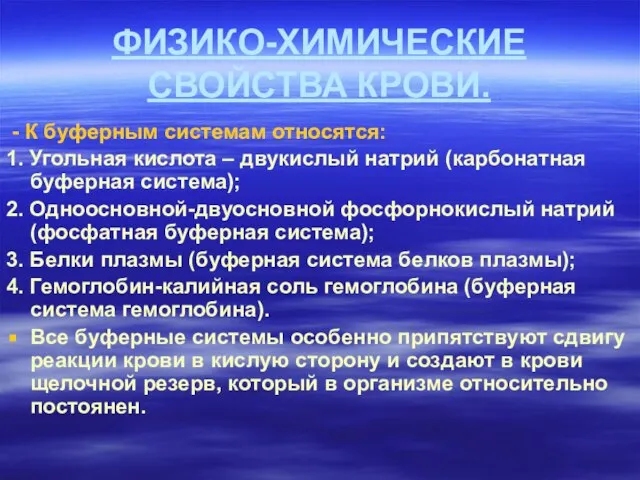 ФИЗИКО-ХИМИЧЕСКИЕ СВОЙСТВА КРОВИ.

- К буферным системам относятся:

1. Угольная кислота – двукислый натрий (карбонатная буферная система);

2. Одноосновной-двуосновной фосфорнокислый натрий (фосфатная буферная система);

3. Белки плазмы (буферная система белков плазмы);

4. Гемоглобин-калийная соль гемоглобина (буферная система гемоглобина).

Все буферные системы особенно припятствуют сдвигу реакции крови в кислую сторону и создают в крови щелочной резерв, который в организме относительно постоянен.